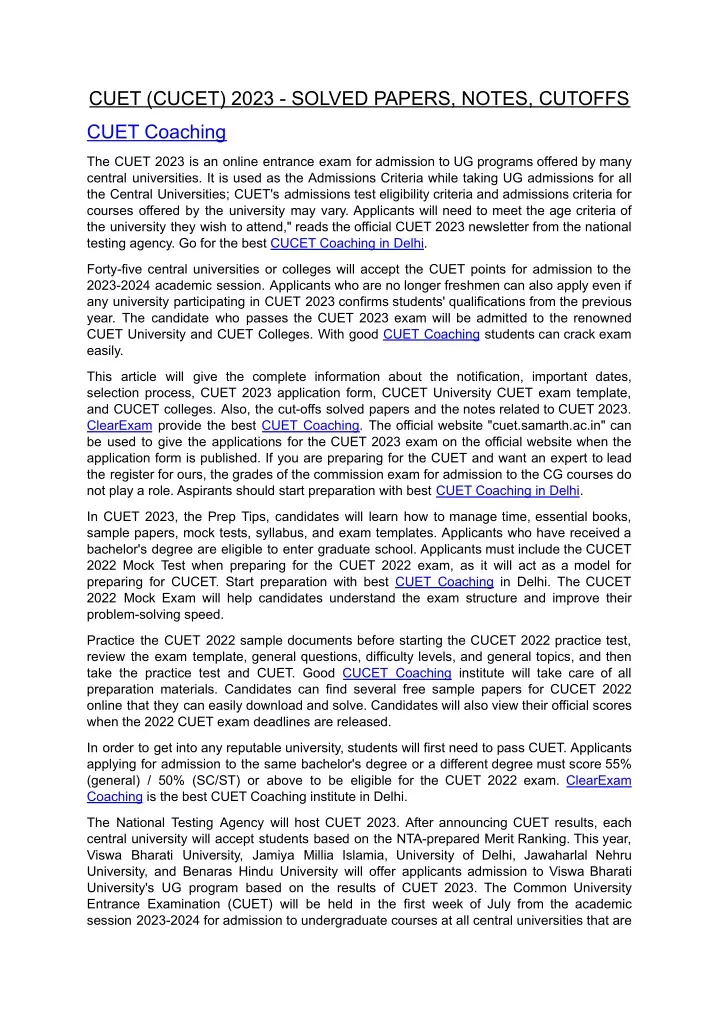 CUET (CUCET) 2023 - SOLVED PAPERS, NOTES, CUTOFFS

CUET Coaching

The CUET 2023 is an online entrance exam for admission to UG programs offered by many central universities. It is used as the Admissions Criteria while taking UG admissions for all the Central Universities; CUET's admissions test eligibility criteria and admissions criteria for courses offered by the university may vary. Applicants will need to meet the age criteria of the university they wish to attend," reads the official CUET 2023 newsletter from the national testing agency. Go for the best CUCET Coaching in Delhi.

Forty-five central universities or colleges will accept the CUET points for admission to the 2023-2024 academic session. Applicants who are no longer freshmen can also apply even if any university participating in CUET 2023 confirms students' qualifications from the previous year. The candidate who passes the CUET 2023 exam will be admitted to the renowned CUET University and CUET Colleges. With good CUET Coaching students can crack exam easily.

This article will give the complete information about the notification, important dates, selection process, CUET 2023 application form, CUCET University CUET exam template, and CUCET colleges. Also, the cut-offs solved papers and the notes related to CUET 2023. ClearExam provide the best CUET Coaching. The official website "cuet.samarth.ac.in" can be used to give the applications for the CUET 2023 exam on the official website when the application form is published. If you are preparing for the CUET and want an expert to lead the register for ours, the grades of the commission exam for admission to the CG courses do not play a role. Aspirants should start preparation with best CUET Coaching in Delhi.

In CUET 2023, the Prep Tips, candidates will learn how to manage time, essential books, sample papers, mock tests, syllabus, and exam templates. Applicants who have received a bachelor's degree are eligible to enter graduate school. Applicants must include the CUCET 2022 Mock Test when preparing for the CUET 2022 exam, as it will act as a model for preparing for CUCET. Start preparation with best CUET Coaching in Delhi. The CUCET 2022 Mock Exam will help candidates understand the exam structure and improve their problem-solving speed.

Practice the CUET 2022 sample documents before starting the CUCET 2022 practice test, review the exam template, general questions, difficulty levels, and general topics, and then take the practice test and CUET. Good CUCET Coaching institute will take care of all preparation materials. Candidates can find several free sample papers for CUCET 2022 online that they can easily download and solve. Candidates will also view their official scores when the 2022 CUET exam deadlines are released.

In order to get into any reputable university, students will first need to pass CUET. Applicants applying for admission to the same bachelor's degree or a different degree must score 55% (general) / 50% (SC/ST) or above to be eligible for the CUET 2022 exam. ClearExam Coaching is the best CUET Coaching institute in Delhi.

The National Testing Agency will host CUET 2023. After announcing CUET results, each central university will accept students based on the NTA-prepared Merit Ranking. This year, Viswa Bharati University, Jamiya Millia Islamia, University of Delhi, Jawaharlal Nehru University, and Benaras Hindu University will offer applicants admission to Viswa Bharati University's UG program based on the results of CUET 2023. The Common University Entrance Examination (CUET) will be held in the first week of July from the academic session 2023-2024 for admission to undergraduate courses at all central universities that are